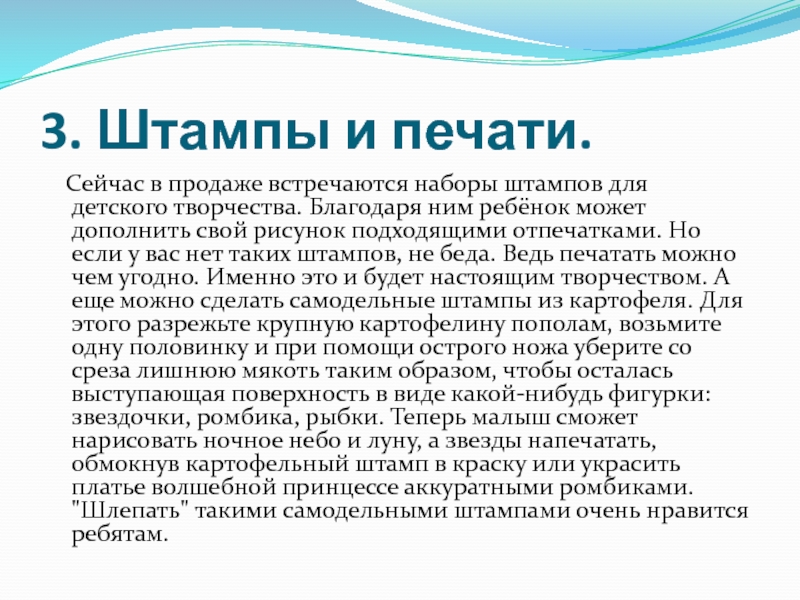 3. Штампы и печати.

Сейчас в продаже встречаются наборы штампов для детского творчества. Благодаря ним ребёнок может дополнить свой рисунок подходящими отпечатками. Но если у вас нет таких штампов, не беда. Ведь печатать можно чем угодно. Именно это и будет настоящим творчеством. А еще можно сделать самодельные штампы из картофеля. Для этого разрежьте крупную картофелину пополам, возьмите одну половинку и при помощи острого ножа уберите со среза лишнюю мякоть таким образом, чтобы осталась выступающая поверхность в виде какой-нибудь фигурки: звездочки, ромбика, рыбки. Теперь малыш сможет нарисовать ночное небо и луну, а звезды напечатать, обмокнув картофельный штамп в краску или украсить платье волшебной принцессе аккуратными ромбиками. "Шлепать" такими самодельными штампами очень нравится ребятам.